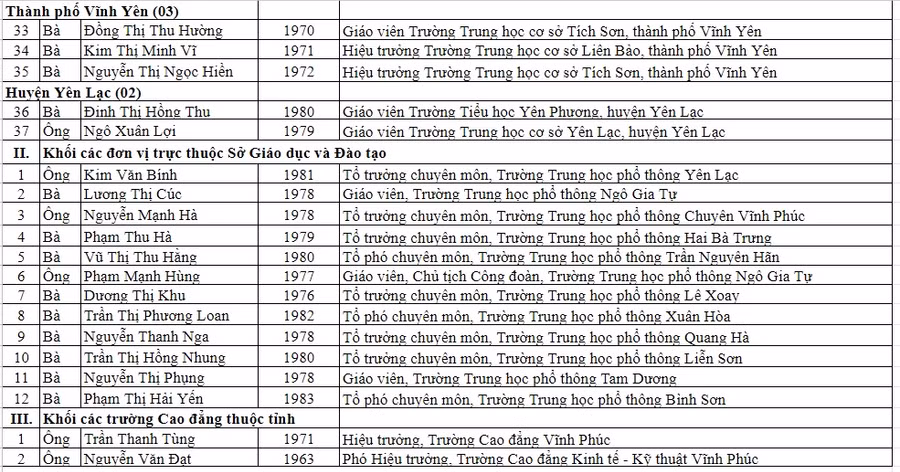 | | | | | |
|---|---|---|---|---|
| **Thành phố Vĩnh Yên (03)** | | | | |
| 33 | Bà | Đồng Thị Thu Hường | 1970 | Giáo viên Trường Trung học cơ sở Tích Sơn, thành phố Vĩnh Yên |
| 34 | Bà | Kim Thị Minh Vĩ | 1971 | Hiệu trưởng Trường Trung học cơ sở Liên Bảo, thành phố Vĩnh Yên |
| 35 | Bà | Nguyễn Thị Ngọc Hiền | 1972 | Hiệu trưởng Trường Trung học cơ sở Tích Sơn, thành phố Vĩnh Yên |
| **Huyện Yên Lạc (02)** | | | | |
| 36 | Bà | Đinh Thị Hồng Thu | 1980 | Giáo viên Trường Tiểu học Yên Phương, huyện Yên Lạc |
| 37 | Ông | Ngô Xuân Lợi | 1979 | Giáo viên Trường Trung học cơ sở Yên Lạc, huyện Yên Lạc |
| **II.** | **Khối các đơn vị trực thuộc Sở Giáo dục và Đào tạo** | | | |
| 1 | Ông | Kim Văn Bính | 1981 | Tổ trưởng chuyên môn, Trường Trung học phổ thông Yên Lạc |
| 2 | Bà | Lương Thị Cúc | 1978 | Giáo viên, Trường Trung học phổ thông Ngô Gia Tự |
| 3 | Ông | Nguyễn Mạnh Hà | 1978 | Tổ trưởng chuyên môn, Trường Trung học phổ thông Chuyên Vĩnh Phúc |
| 4 | Bà | Phạm Thu Hà | 1979 | Tổ trưởng chuyên môn, Trường Trung học phổ thông Hai Bà Trưng |
| 5 | Bà | Vũ Thị Thu Hằng | 1980 | Tổ phó chuyên môn, Trường Trung học phổ thông Trần Nguyên Hãn |
| 6 | Ông | Phạm Mạnh Hùng | 1977 | Giáo viên, Chủ tịch Công đoàn, Trường Trung học phổ thông Ngô Gia Tự |
| 7 | Bà | Dương Thị Khu | 1976 | Tổ trưởng chuyên môn, Trường Trung học phổ thông Lê Xoay |
| 8 | Bà | Trần Thị Phương Loan | 1982 | Tổ phó chuyên môn, Trường Trung học phổ thông Xuân Hòa |
| 9 | Bà | Nguyễn Thanh Nga | 1978 | Tổ trưởng chuyên môn, Trường Trung học phổ thông Quang Hà |
| 10 | Bà | Trần Thị Hồng Nhung | 1980 | Tổ trưởng chuyên môn, Trường Trung học phổ thông Liễn Sơn |
| 11 | Bà | Nguyễn Thị Phụng | 1978 | Giáo viên, Trường Trung học phổ thông Tam Dương |
| 12 | Bà | Phạm Thị Hải Yến | 1983 | Tổ phó chuyên môn, Trường Trung học phổ thông Bình Sơn |
| **III.** | **Khối các trường Cao đẳng thuộc tỉnh** | | | |
| 1 | Ông | Trần Thanh Tùng | 1971 | Hiệu trưởng, Trường Cao đẳng Vĩnh Phúc |
| 2 | Ông | Nguyễn Văn Đạt | 1963 | Phó Hiệu trưởng, Trường Cao đẳng Kinh tế - Kỹ thuật Vĩnh Phúc |